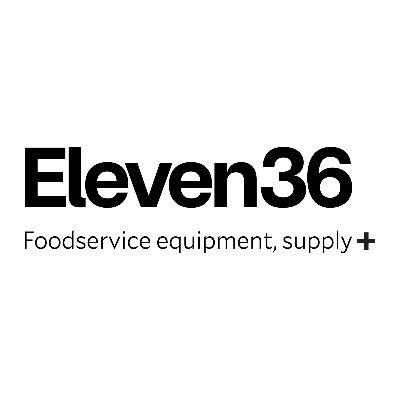 Eleven36

Foodservice equipment, supply +